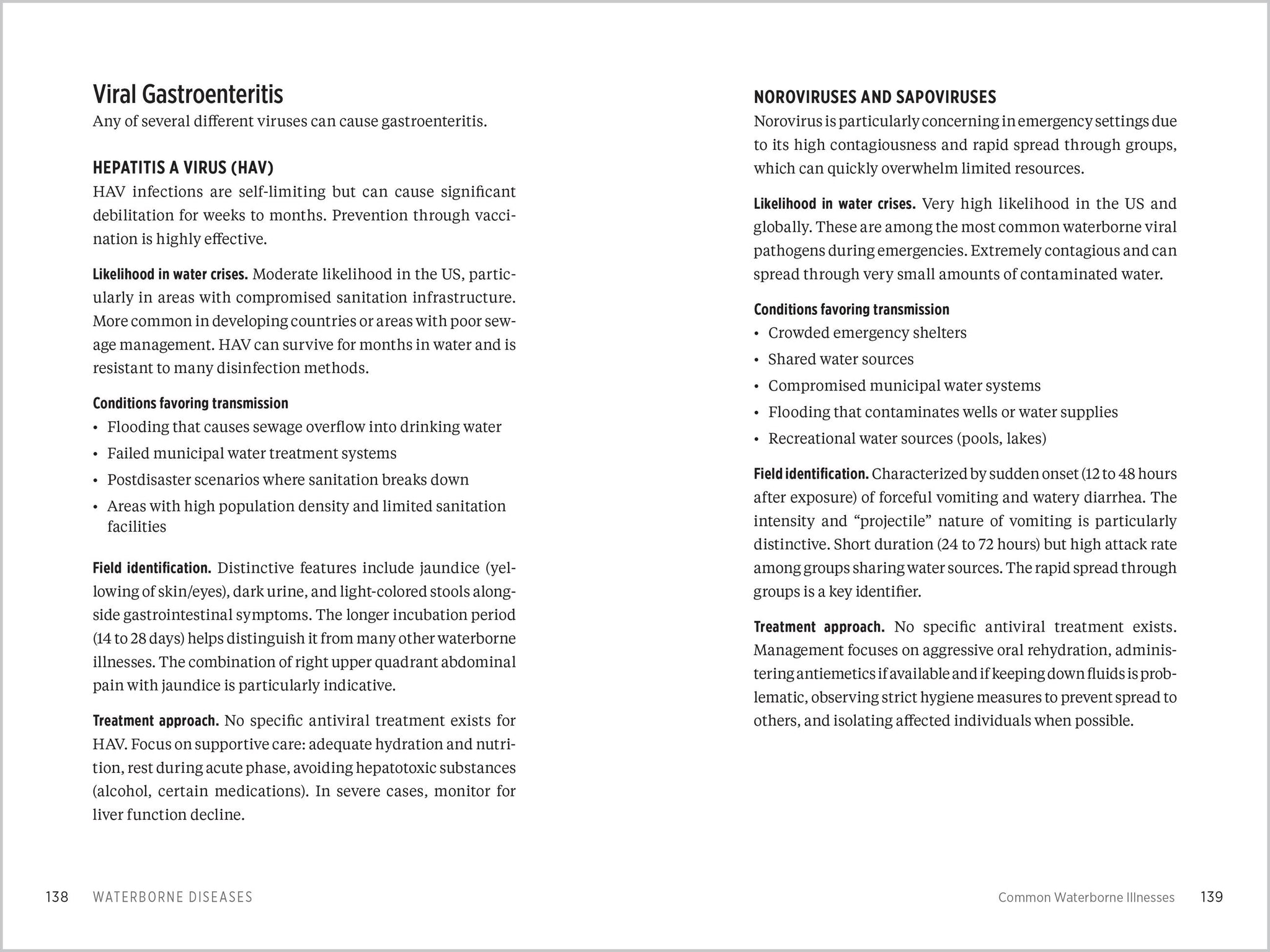 Viral Gastroenteritis
Any of several different viruses can cause gastroenteritis.

HEPATITIS A VIRUS (HAV)
HAV infections are self-limiting but can cause significant debilitation for weeks to months. Prevention through vaccination is highly effective.

Likelihood in water crises. Moderate likelihood in the US, particularly in areas with compromised sanitation infrastructure. More common in developing countries or areas with poor sewage management. HAV can survive for months in water and is resistant to many disinfection methods.

Conditions favoring transmission
• Flooding that causes sewage overflow into drinking water
• Failed municipal water treatment systems
• Postdisaster scenarios where sanitation breaks down
• Areas with high population density and limited sanitation facilities

Field identification. Distinctive features include jaundice (yellowing of skin/eyes), dark urine, and light-colored stools alongside gastrointestinal symptoms. The longer incubation period (14 to 28 days) helps distinguish it from many other waterborne illnesses. The combination of right upper quadrant abdominal pain with jaundice is particularly indicative.

Treatment approach. No specific antiviral treatment exists for HAV. Focus on supportive care: adequate hydration and nutrition, rest during acute phase, avoiding hepatotoxic substances (alcohol, certain medications). In severe cases, monitor for liver function decline.

138 WATERBORNE DISEASES

NOROVIRUSES AND SAPOVIRUSES
Norovirus is particularly concerning in emergency settings due to its high contagiousness and rapid spread through groups, which can quickly overwhelm limited resources.

Likelihood in water crises. Very high likelihood in the US and globally. These are among the most common waterborne viral pathogens during emergencies. Extremely contagious and can spread through very small amounts of contaminated water.

Conditions favoring transmission
• Crowded emergency shelters
• Shared water sources
• Compromised municipal water systems
• Flooding that contaminates wells or water supplies
• Recreational water sources (pools, lakes)

Field identification. Characterized by sudden onset (12 to 48 hours after exposure) of forceful vomiting and watery diarrhea. The intensity and “projectile” nature of vomiting is particularly distinctive. Short duration (24 to 72 hours) but high attack rate among groups sharing water sources. The rapid spread through groups is a key identifier.

Treatment approach. No specific antiviral treatment exists. Management focuses on aggressive oral rehydration, administering antiemetics if available and if keeping down fluids is problematic, observing strict hygiene measures to prevent spread to others, and isolating affected individuals when possible.

Common Waterborne Illnesses 139